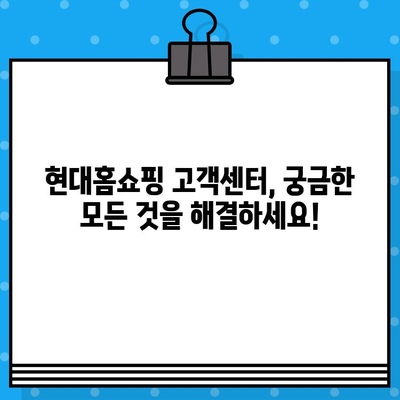 현대홈쇼핑 고객센터, 궁금한 모든 것을 해결하세요!